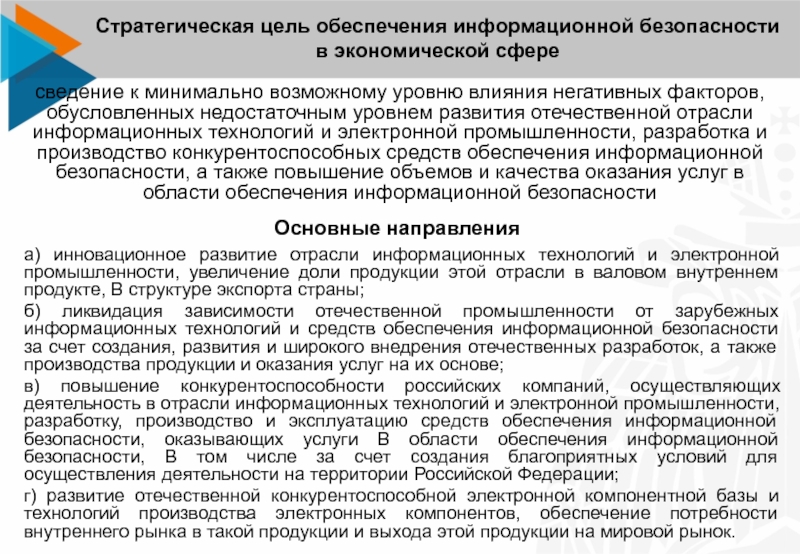 Стратегическая цель обеспечения информационной безопасности в экономической сфере

сведение к минимально возможному уровню влияния негативных факторов, обусловленных недостаточным уровнем развития отечественной отрасли информационных технологий и электронной промышленности, разработка и производство конкурентоспособных средств обеспечения информационной безопасности, а также повышение объемов и качества оказания услуг в области обеспечения информационной безопасности

Основные направления

а) инновационное развитие отрасли информационных технологий и электронной промышленности, увеличение доли продукции этой отрасли в валовом внутреннем продукте, В структуре экспорта страны;

б) ликвидация зависимости отечественной промышленности от зарубежных информационных технологий и средств обеспечения информационной безопасности за счет создания, развития и широкого внедрения отечественных разработок, а также производства продукции и оказания услуг на их основе;

в) повышение конкурентоспособности российских компаний, осуществляющих деятельность в отрасли информационных технологий и электронной промышленности, разработку, производство и эксплуатацию средств обеспечения информационной безопасности, оказывающих услуги В области обеспечения информационной безопасности, В том числе за счет создания благоприятных условий для осуществления деятельности на территории Российской Федерации;

г) развитие отечественной конкурентоспособной электронной компонентной базы и технологий производства электронных компонентов, обеспечение потребности внутреннего рынка в такой продукции и выхода этой продукции на мировой рынок.